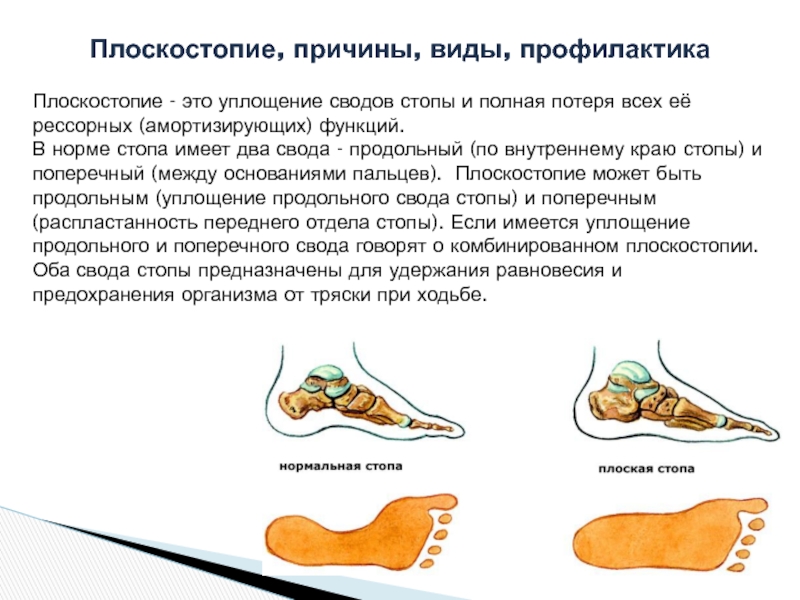 Плоскостопие, причины, виды, профилактика

Плоскостопие - это уплощение сводов стопы и полная потеря всех её рессорных (амортизирующих) функций.
В норме стопа имеет два свода - продольный (по внутреннему краю стопы) и поперечный (между основаниями пальцев). Плоскостопие может быть продольным (уплощение продольного свода стопы) и поперечным (распластанность переднего отдела стопы). Если имеется уплощение продольного и поперечного свода говорят о комбинированном плоскостопии. Оба свода стопы предназначены для удержания равновесия и предохранения организма от тряски при ходьбе.

нормальная стопа

плоская стопа